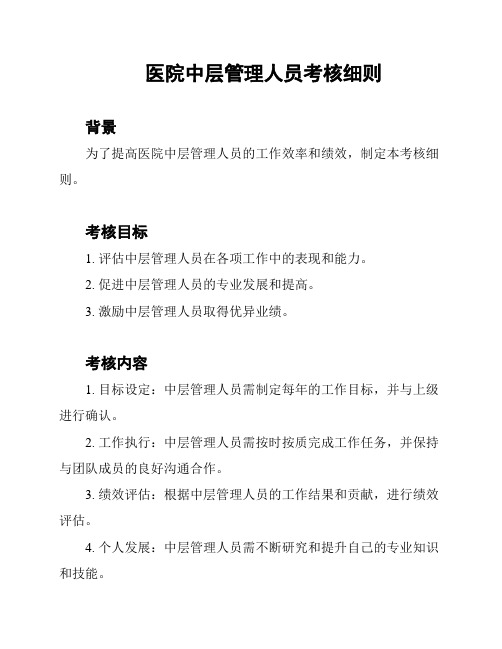 医院中层管理人员考核细则

背景

为了提高医院中层管理人员的工作效率和绩效，制定本考核细则。

考核目标

1. 评估中层管理人员在各项工作中的表现和能力。

2. 促进中层管理人员的专业发展和提高。

3. 激励中层管理人员取得优异业绩。

考核内容

1. 目标设定：中层管理人员需制定每年的工作目标，并与上级进行确认。

2. 工作执行：中层管理人员需按时按质完成工作任务，并保持与团队成员的良好沟通合作。

3. 绩效评估：根据中层管理人员的工作结果和贡献，进行绩效评估。

4. 个人发展：中层管理人员需不断研究和提升自己的专业知识和技能。